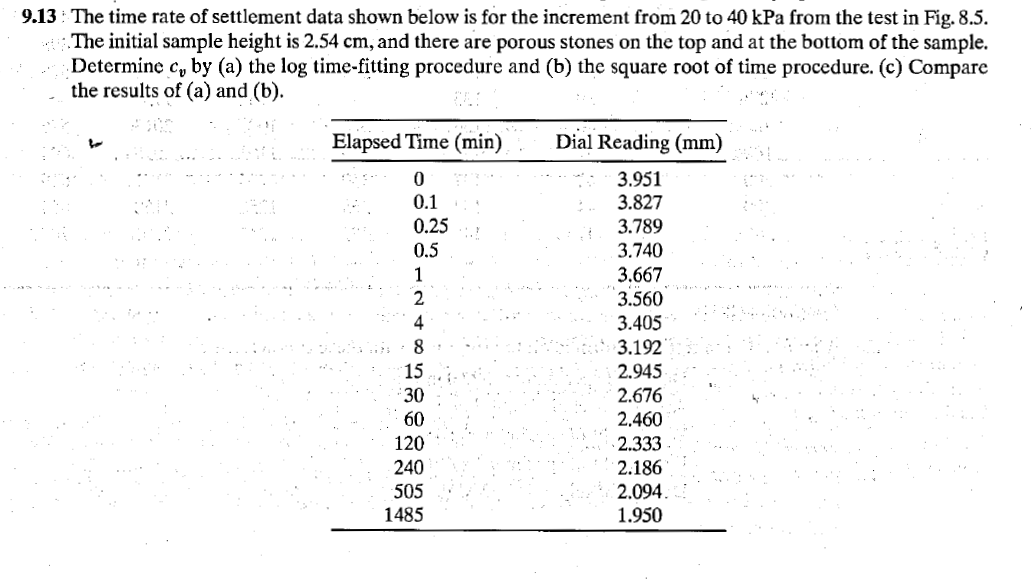 9.13 The time rate of settlement data shown below is for the increment from 20 to 40 kPa from the test in Fig. 8.5. The initial sample height is 2.54 cm, and there are porous stones on the top and at the bottom of the sample. Determine $c_v$ by (a) the log time-fitting procedure and (b) the square root of time procedure. (c) Compare the results of (a) and (b).

| Elapsed Time (min) | Dial Reading (mm) |
|---|---|
| 0 | 3.951 |
| 0.1 | 3.827 |
| 0.25 | 3.789 |
| 0.5 | 3.740 |
| 1 | 3.667 |
| 2 | 3.560 |
| 4 | 3.405 |
| 8 | 3.192 |
| 15 | 2.945 |
| 30 | 2.676 |
| 60 | 2.460 |
| 120 | 2.333 |
| 240 | 2.186 |
| 505 | 2.094 |
| 1485 | 1.950 |